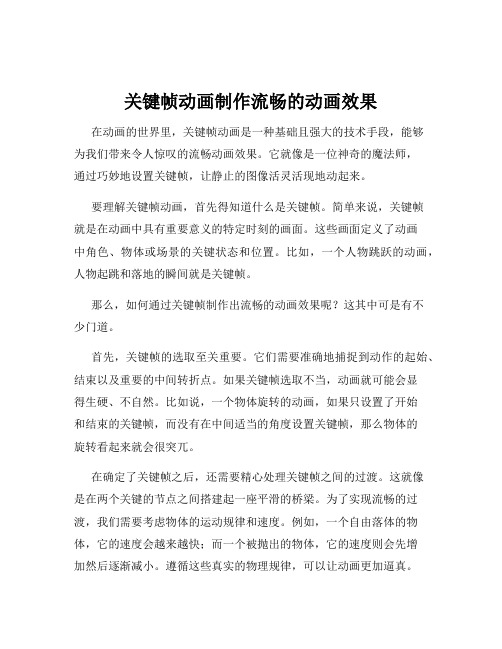 关键帧动画制作流畅的动画效果

在动画的世界里，关键帧动画是一种基础且强大的技术手段，能够为我们带来令人惊叹的流畅动画效果。它就像是一位神奇的魔法师，通过巧妙地设置关键帧，让静止的图像活灵活现地动起来。

要理解关键帧动画，首先得知道什么是关键帧。简单来说，关键帧就是在动画中具有重要意义的特定时刻的画面。这些画面定义了动画中角色、物体或场景的关键状态和位置。比如，一个人物跳跃的动画，人物起跳和落地的瞬间就是关键帧。

那么，如何通过关键帧制作出流畅的动画效果呢？这其中可是有不少门道。

首先，关键帧的选取至关重要。它们需要准确地捕捉到动作的起始、结束以及重要的中间转折点。如果关键帧选取不当，动画就可能会显得生硬、不自然。比如说，一个物体旋转的动画，如果只设置了开始和结束的关键帧，而没有在中间适当的角度设置关键帧，那么物体的旋转看起来就会很突兀。

在确定了关键帧之后，还需要精心处理关键帧之间的过渡。这就像是在两个关键的节点之间搭建起一座平滑的桥梁。为了实现流畅的过渡，我们需要考虑物体的运动规律和速度。例如，一个自由落体的物体，它的速度会越来越快；而一个被抛出的物体，它的速度则会先增加然后逐渐减小。遵循这些真实的物理规律，可以让动画更加逼真。